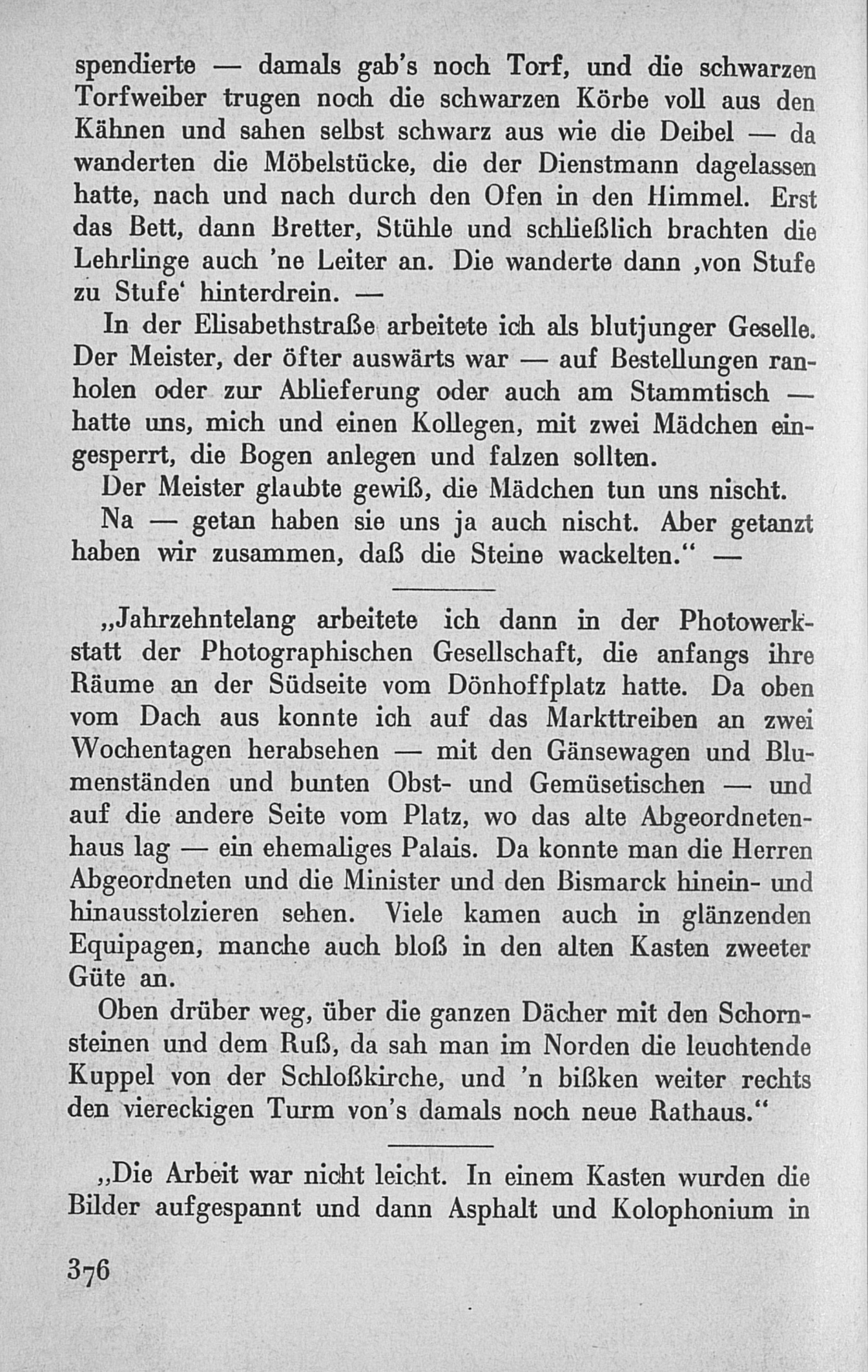 spendierte — damals gab's noch Torf, und die schwarzen Torfweiber trugen noch die schwarzen Körbe voll aus den Kähnen und sahen selbst schwarz aus wie die Deibel — da wanderten die Möbelstücke, die der Dienstmann dagelassen hatte, nach und nach durch den Ofen in den Himmel. Erst das Bett, dann Bretter, Stühle und schließlich brachten die Lehrlinge auch 'ne Leiter an. Die wanderte dann ‚von Stufe zu Stufe' hinterdrein. —

In der Elisabethstraße arbeitete ich als blutjunger Geselle. Der Meister, der öfter auswärts war — auf Bestellungen ranholen oder zur Ablieferung oder auch am Stammtisch — hatte uns, mich und einen Kollegen, mit zwei Mädchen eingesperrt, die Bogen anlegen und falzen sollten.

Der Meister glaubte gewiß, die Mädchen tun uns nischt.

Na — getan haben sie uns ja auch nischt. Aber getanzt haben wir zusammen, daß die Steine wackelten." —

„Jahrzehntelang arbeitete ich dann in der Photowerkstatt der Photographischen Gesellschaft, die anfangs ihre Räume an der Südseite vom Dönhoffplatz hatte. Da oben vom Dach aus konnte ich auf das Markttreiben an zwei Wochentagen herabsehen — mit den Gänsewagen und Blumenständen und bunten Obst- und Gemüsetischen — und auf die andere Seite vom Platz, wo das alte Abgeordnetenhaus lag — ein ehemaliges Palais. Da konnte man die Herren Abgeordneten und die Minister und den Bismarck hinein- und hinausstolzieren sehen. Viele kamen auch in glänzenden Equipagen, manche auch bloß in den alten Kasten zweeter Güte an.

Oben drüber weg, über die ganzen Dächer mit den Schornsteinen und dem Ruß, da sah man im Norden die leuchtende Kuppel von der Schloßkirche, und 'n bißken weiter rechts den viereckigen Turm von's damals noch neue Rathaus."

„Die Arbeit war nicht leicht. In einem Kasten wurden die Bilder aufgespannt und dann Asphalt und Kolophonium in

376